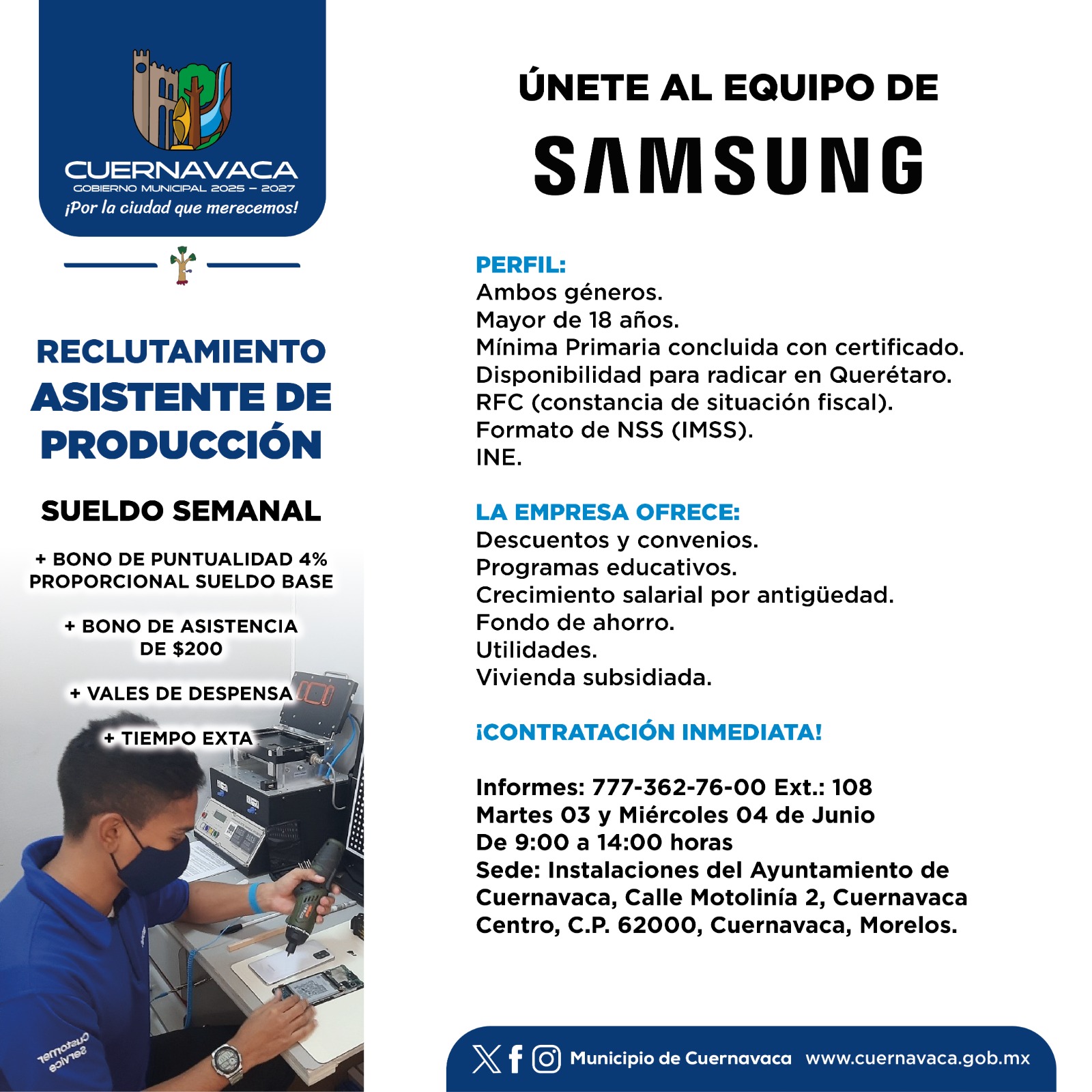 CUERNAVACA
GOBIERNO MUNICIPAL 2025 – 2027
¡Por la ciudad que merecemos!

RECLUTAMIENTO
ASISTENTE DE PRODUCCIÓN

SUELDO SEMANAL

+ BONO DE PUNTUALIDAD 4% PROPORCIONAL SUELDO BASE

+ BONO DE ASISTENCIA DE $200

+ VALES DE DESPENSA

+ TIEMPO EXTA

Customer Service

ÚNETE AL EQUIPO DE
SAMSUNG

PERFIL:
Ambos géneros.
Mayor de 18 años.
Mínima Primaria concluida con certificado.
Disponibilidad para radicar en Querétaro.
RFC (constancia de situación fiscal).
Formato de NSS (IMSS).
INE.

LA EMPRESA OFRECE:
Descuentos y convenios.
Programas educativos.
Crecimiento salarial por antigüedad.
Fondo de ahorro.
Utilidades.
Vivienda subsidiada.

¡CONTRATACIÓN INMEDIATA!

Informes: 777-362-76-00 Ext.: 108
Martes 03 y Miércoles 04 de Junio
De 9:00 a 14:00 horas
Sede: Instalaciones del Ayuntamiento de Cuernavaca, Calle Motolinía 2, Cuernavaca Centro, C.P. 62000, Cuernavaca, Morelos.

Municipio de Cuernavaca www.cuernavaca.gob.mx